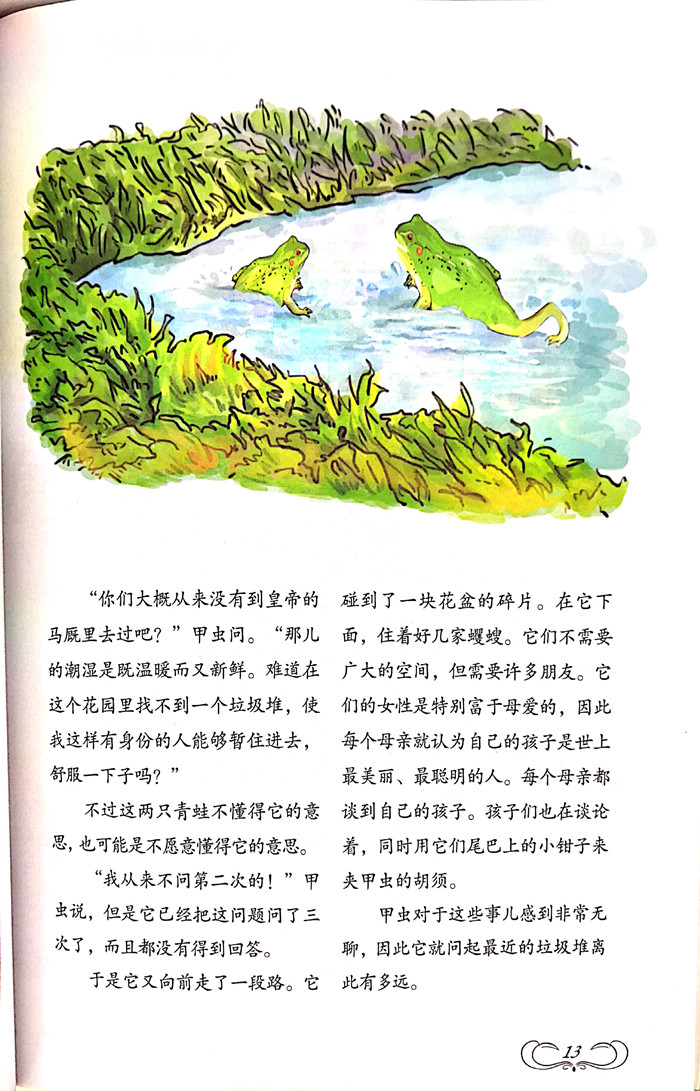 “你们大概从来没有到皇帝的马厩里去过吧？”甲虫问。“那儿的潮湿是既温暖而又新鲜。难道在这个花园里找不到一个垃圾堆，使我这样有身份的人能够暂住进去，舒服一下子吗？”

不过这两只青蛙不懂得它的意思，也可能是不愿意懂得它的意思。

“我从来不问第二次的！”甲虫说，但是它已经把这问题问了三次了，而且都没有得到回答。

于是它又向前走了一段路。它碰到了一块花盆的碎片。在它下面，住着好几家蠼螋。它们不需要广大的空间，但需要许多朋友。它们的女性是特别富于母爱的，因此每个母亲就认为自己的孩子是世上最美丽、最聪明的人。每个母亲都谈到自己的孩子。孩子们也在谈论着，同时用它们尾巴上的小钳子来夹甲虫的胡须。

甲虫对于这些事儿感到非常无聊，因此它就问起最近的垃圾堆离此有多远。

13